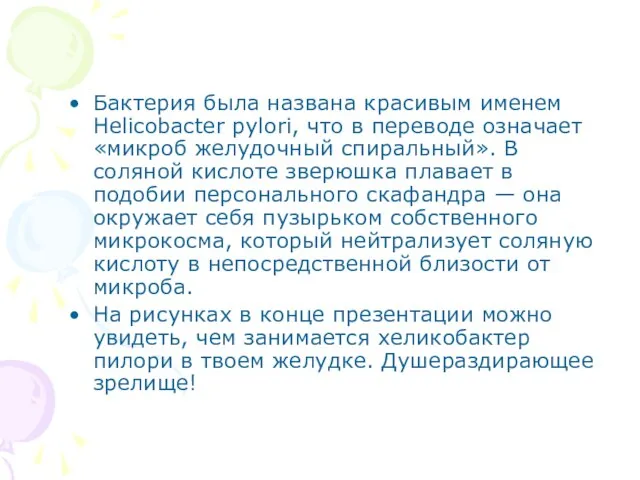 • Бактерия была названа красивым именем Helicobacter pylori, что в переводе означает «микроб желудочный спиральный». В соляной кислоте зверюшка плавает в подобии персонального скафандра — она окружает себя пузырьком собственного микрокосма, который нейтрализует соляную кислоту в непосредственной близости от микроба.

• На рисунках в конце презентации можно увидеть, чем занимается хеликобактер пилори в твоем желудке. Душераздирающее зрелище!